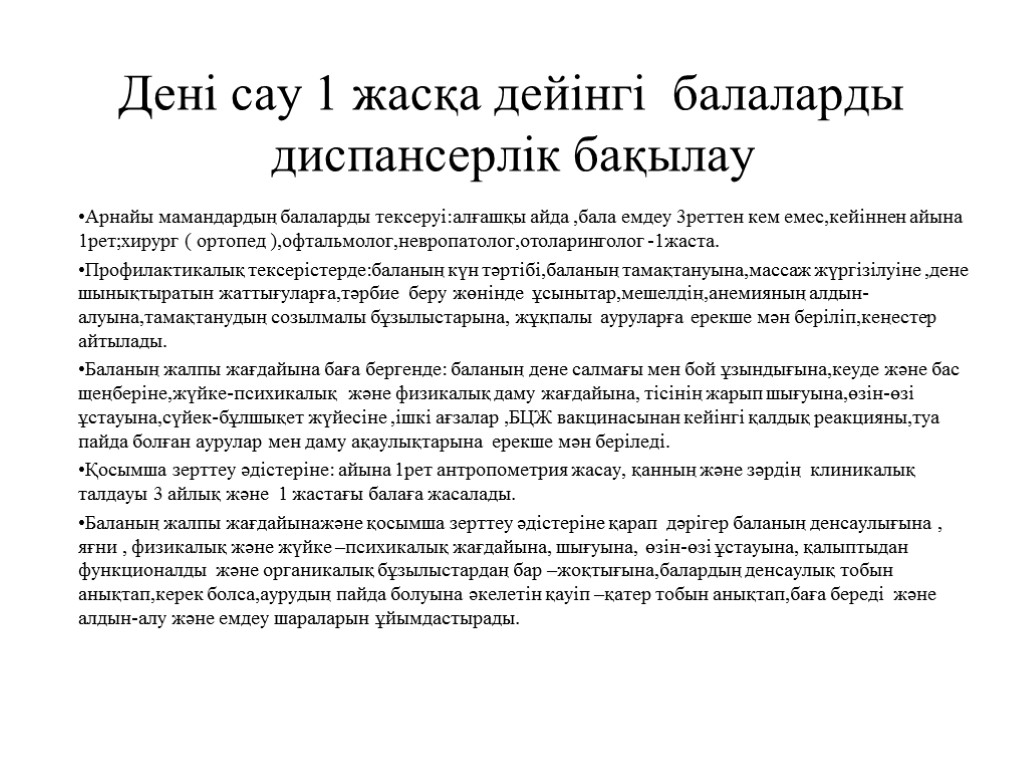 Дені сау 1 жасқа дейінгі балаларды диспансерлік бақылау

•Арнайы мамандардың балаларды тексеруі:алғашқы айда ,бала емдеу 3реттен кем емес,кейіннен айына 1рет;хирург ( ортопед ),офтальмолог,невропатолог,отоларинголог -1жаста.

•Профилактикалық тексерістерде:баланың күн тәртібі,баланың тамақтануына,массаж жүргізілуіне ,дене шынықтыратын жаттығуларға,тәрбие беру жөнінде ұсынытар,мешелдің,анемияның алдын-алуына,тамақтанудың созылмалы бұзылыстарына, жұқпалы ауруларға ерекше мән беріліп,кеңестер айтылады.

•Баланың жалпы жағдайына баға бергенде: баланың дене салмағы мен бой ұзындығына,кеуде және бас шеңберіне,жүйке-психикалық және физикалық даму жағдайына, тісінің жарып шығуына,өзін-өзі ұстауына,сүйек-бұлшықет жүйесіне ,ішкі ағзалар ,БЦЖ вакцинасынан кейінгі қалдық реакцияны,туа пайда болған аурулар мен даму ақаулықтарына ерекше мән беріледі.

•Қосымша зерттеу әдістеріне: айына 1рет антропометрия жасау, қанның және зәрдің клиникалық талдауы 3 айлық және 1 жастағы балаға жасалады.

•Баланың жалпы жағдайынажәне қосымша зерттеу әдістеріне қарап дәрігер баланың денсаулығына , яғни , физикалық және жүйке –психикалық жағдайына, шығуына, өзін-өзі ұстауына, қалыптыдан функционалды және органикалық бұзылыстардаң бар –жоқтығына,балардың денсаулық тобын анықтап,керек болса,аурудың пайда болуына әкелетін қауіп –қатер тобын анықтап,баға береді және алдын-алу және емдеу шараларын ұйымдастырады.